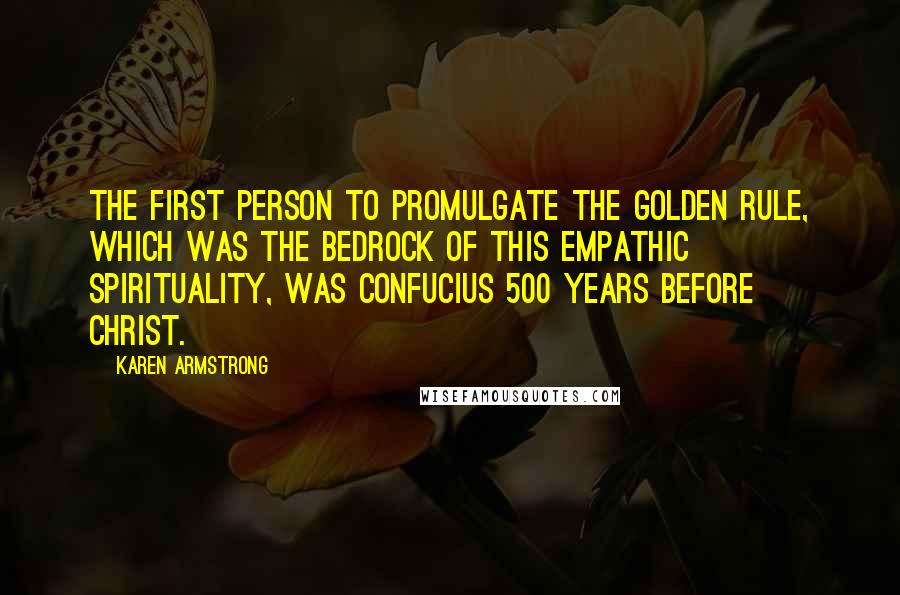 THE FIRST PERSON TO PROMULGATE THE GOLDEN RULE, WHICH WAS THE BEDROCK OF THIS EMPATHIC SPIRITUALITY, WAS CONFUCIUS 500 YEARS BEFORE CHRIST.

KAREN ARMSTRONG

WISEFAMOUSQUOTES.COM